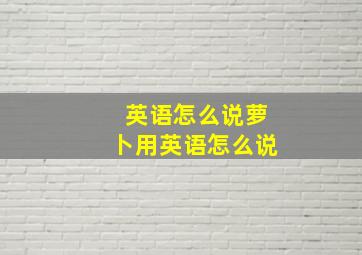 英语怎么说萝卜用英语怎么说